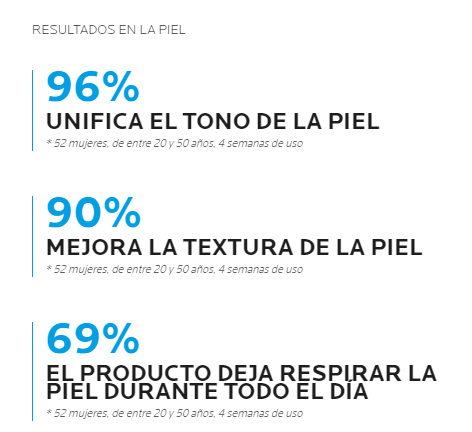 RESULTADOS EN LA PIEL

96%
UNIFICA EL TONO DE LA PIEL
* 52 mujeres, de entre 20 y 50 años, 4 semanas de uso

90%
MEJORA LA TEXTURA DE LA PIEL
* 52 mujeres, de entre 20 y 50 años, 4 semanas de uso

69%
EL PRODUCTO DEJA RESPIRAR LA PIEL DURANTE TODO EL DÍA
* 52 mujeres, de entre 20 y 50 años, 4 semanas de uso